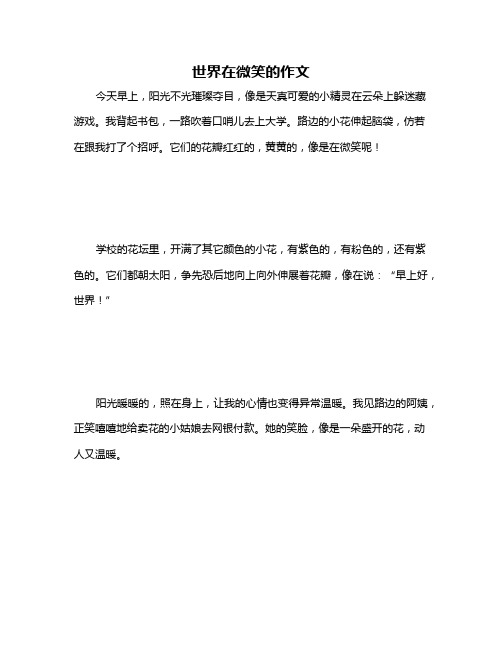 世界在微笑的作文

今天早上，阳光不光璀璨夺目，像是天真可爱的小精灵在云朵上躲迷藏游戏。我背起书包，一路吹着口哨儿去上大学。路边的小花伸起脑袋，仿若在跟我打了个招呼。它们的花瓣红红的，黄黄的，像是在微笑呢！

学校的花坛里，开满了其它颜色的小花，有紫色的，有粉色的，还有紫色的。它们都朝太阳，争先恐后地向上向外伸展着花瓣，像在说：“早上好，世界！”

阳光暖暖的，照在身上，让我的心情也变得异常温暖。我见路边的阿姨，正笑嘻嘻地给卖花的小姑娘去网银付款。她的笑脸，像是一朵盛开的花，动人又温暖。